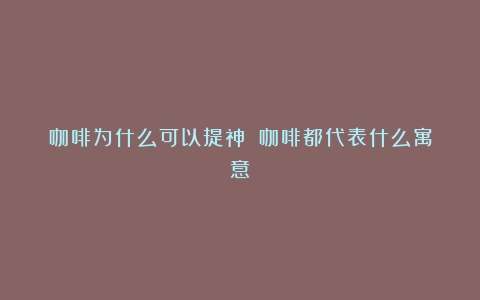 咖啡为什么可以提神 咖啡都代表什么寓意